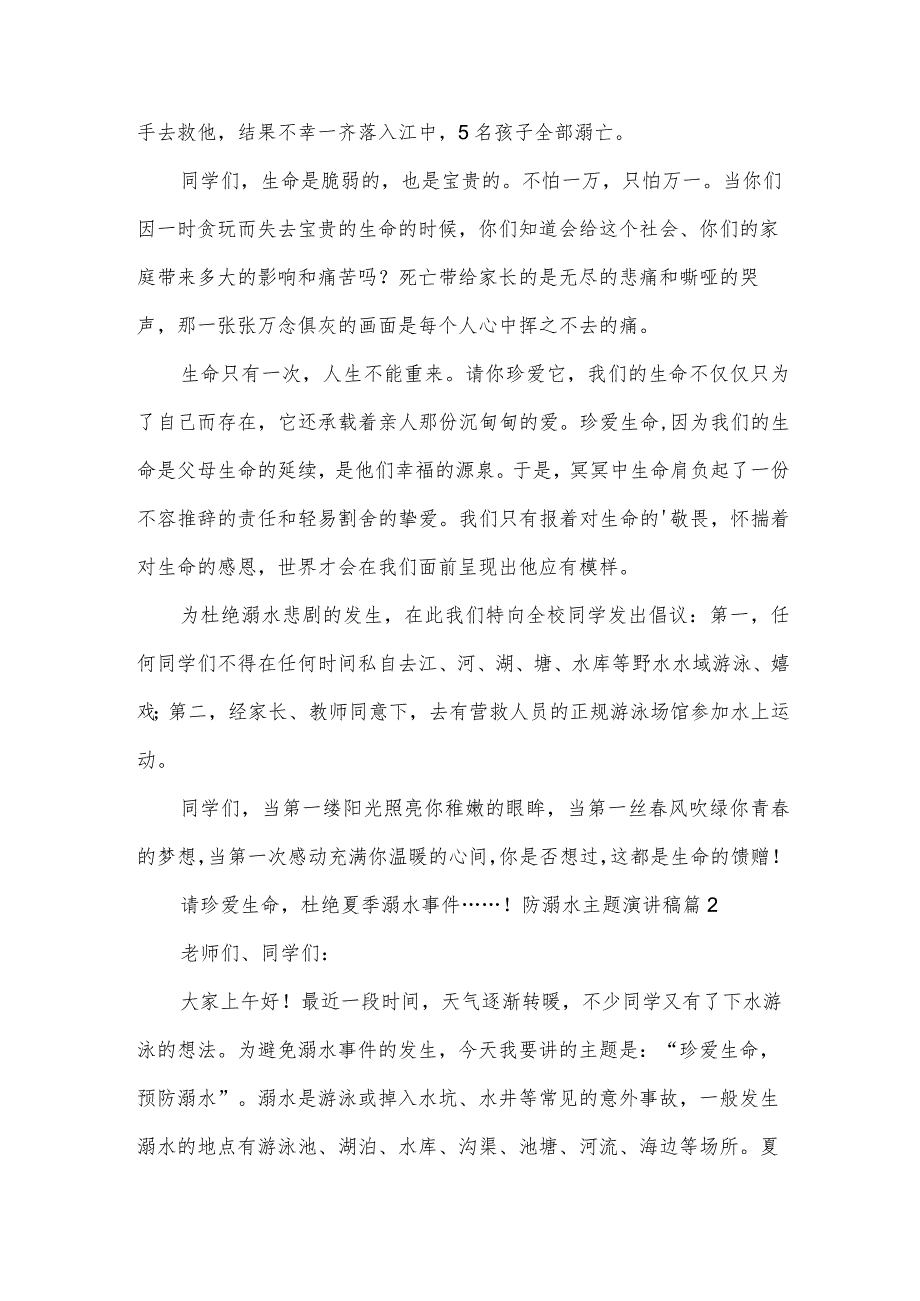 手去救他，结果不幸一齐落入江中，5名孩子全部溺亡。

同学们，生命是脆弱的，也是宝贵的。不怕一万，只怕万一。当你们因一时贪玩而失去宝贵的生命的时候，你们知道会给这个社会、你们的家庭带来多大的影响和痛苦吗？死亡带给家长的是无尽的悲痛和嘶哑的哭声，那一张张万念俱灰的画面是每个人心中挥之不去的痛。

生命只有一次，人生不能重来。请你珍爱它，我们的生命不仅仅只为了自己而存在，它还承载着亲人那份沉甸甸的爱。珍爱生命,因为我们的生命是父母生命的延续，是他们幸福的源泉。于是，冥冥中生命肩负起了一份不容推辞的责任和轻易割舍的挚爱。我们只有报着对生命的'敬畏，怀揣着对生命的感恩，世界才会在我们面前呈现出他应有模样。

为杜绝溺水悲剧的发生，在此我们特向全校同学发出倡议：第一，任何同学们不得在任何时间私自去江、河、湖、塘、水库等野水水域游泳、嬉戏;第二，经家长、教师同意下，去有营救人员的正规游泳场馆参加水上运动。

同学们，当第一缕阳光照亮你稚嫩的眼眸，当第一丝春风吹绿你青春的梦想，当第一次感动充满你温暖的心间，你是否想过，这都是生命的馈赠！

请珍爱生命，杜绝夏季溺水事件……！防溺水主题演讲稿篇2

老师们、同学们：

大家上午好！最近一段时间，天气逐渐转暖，不少同学又有了下水游泳的想法。为避免溺水事件的发生，今天我要讲的主题是：“珍爱生命，预防溺水”。溺水是游泳或掉入水坑、水井等常见的意外事故，一般发生溺水的地点有游泳池、湖泊、水库、沟渠、池塘、河流、海边等场所。夏